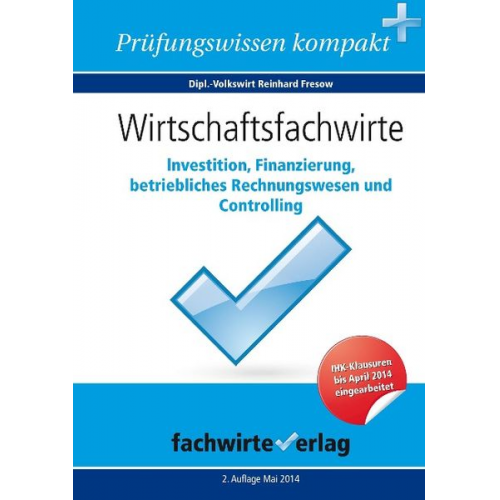 Prüfungswissen kompakt

Dipl.-Volkswirt Reinhard Fresow

Wirtschaftsfachwirte

Investition, Finanzierung, betriebliches Rechnungswesen und Controlling

IHK-Klausuren bis April 2014 eingearbeitet

fachwirteverlag

2. Auflage Mai 2014